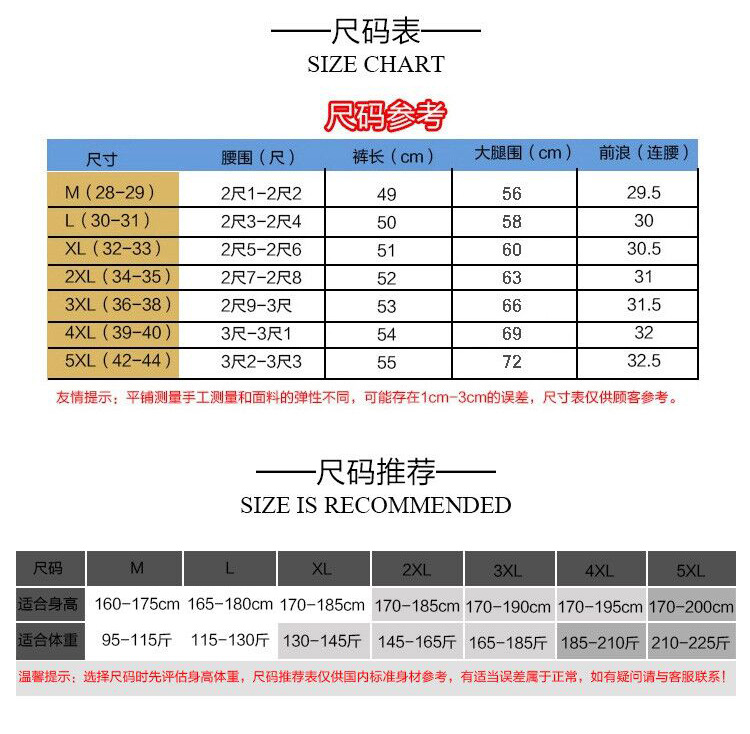 ——尺码表——
SIZE CHART

尺码参考

| 尺寸 | 腰围（尺） | 裤长（cm） | 大腿围（cm） | 前浪（连腰） |
|---|---|---|---|---|
| M（28-29） | 2尺1-2尺2 | 49 | 56 | 29.5 |
| L（30-31） | 2尺3-2尺4 | 50 | 58 | 30 |
| XL（32-33） | 2尺5-2尺6 | 51 | 60 | 30.5 |
| 2XL（34-35） | 2尺7-2尺8 | 52 | 63 | 31 |
| 3XL（36-38） | 2尺9-3尺 | 53 | 66 | 31.5 |
| 4XL（39-40） | 3尺-3尺1 | 54 | 69 | 32 |
| 5XL（42-44） | 3尺2-3尺3 | 55 | 72 | 32.5 |

友情提示：平铺测量手工测量和面料的弹性不同，可能存在1cm-3cm的误差，尺寸表仅供顾客参考。

——尺码推荐——
SIZE IS RECOMMENDED

| 尺码 | M | L | XL | 2XL | 3XL | 4XL | 5XL |
|---|---|---|---|---|---|---|---|
| 适合身高 | 160-175cm | 165-180cm | 170-185cm | 170-185cm | 170-190cm | 170-195cm | 170-200cm |
| 适合体重 | 95-115斤 | 115-130斤 | 130-145斤 | 145-165斤 | 165-185斤 | 185-210斤 | 210-225斤 |

温馨提示：选择尺码时先评估身高体重，尺码推荐表仅供国内标准身材参考，有适当误差属于正常，如有疑问请与客服联系！